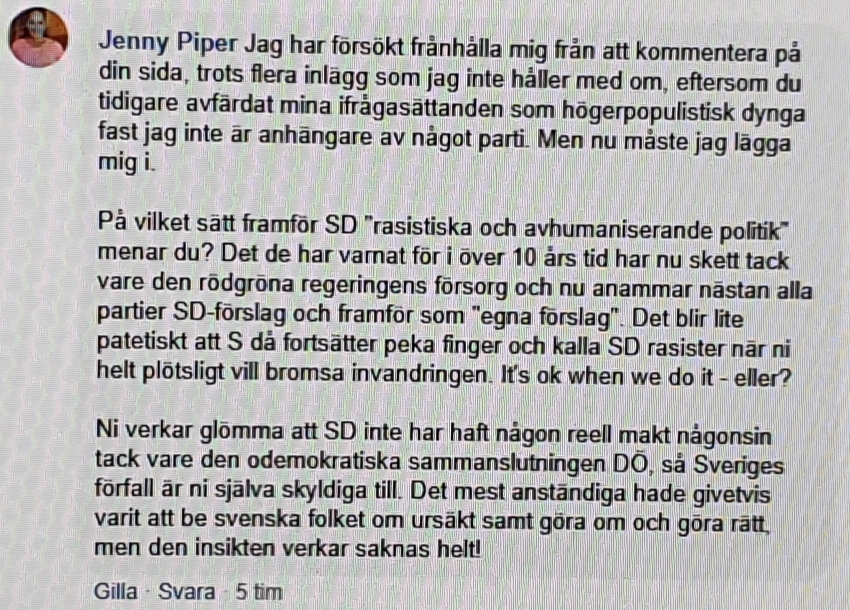 Jenny Piper Jag har försökt frånhålla mig från att kommentera på din sida, trots flera inlägg som jag inte håller med om, eftersom du tidigare avfärdat mina ifrågasättanden som högerpopulistisk dynga fast jag inte är anhängare av något parti. Men nu måste jag lägga mig i.

På vilket sätt framför SD "rasistiska och avhumaniserande politik" menar du? Det de har varnat för i över 10 års tid har nu skett tack vare den rödgröna regeringens försorg och nu anammar nästan alla partier SD-förslag och framför som "egna förslag". Det blir lite patetiskt att S då fortsätter peka finger och kalla SD rasister när ni helt plötsligt vill bromsa invandringen. It's ok when we do it - eller?

Ni verkar glömma att SD inte har haft någon reell makt någonsin tack vare den odemokratiska sammanslutningen DÖ, så Sveriges förfall är ni själva skyldiga till. Det mest anständiga hade givetvis varit att be svenska folket om ursäkt samt göra om och göra rätt, men den insikten verkar saknas helt!

Gilla · Svara · 5 tim